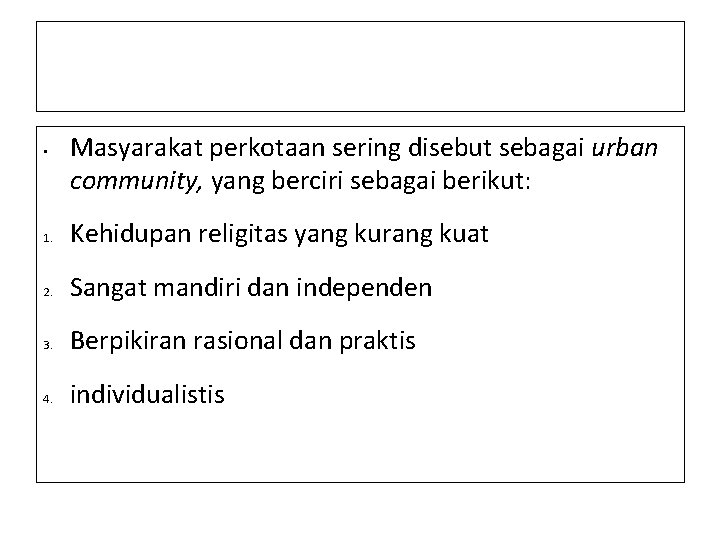 • Masyarakat perkotaan sering disebut sebagai urban community, yang berciri sebagai berikut:

1. Kehidupan religitas yang kurang kuat

2. Sangat mandiri dan independen

3. Berpikiran rasional dan praktis

4. individualistis